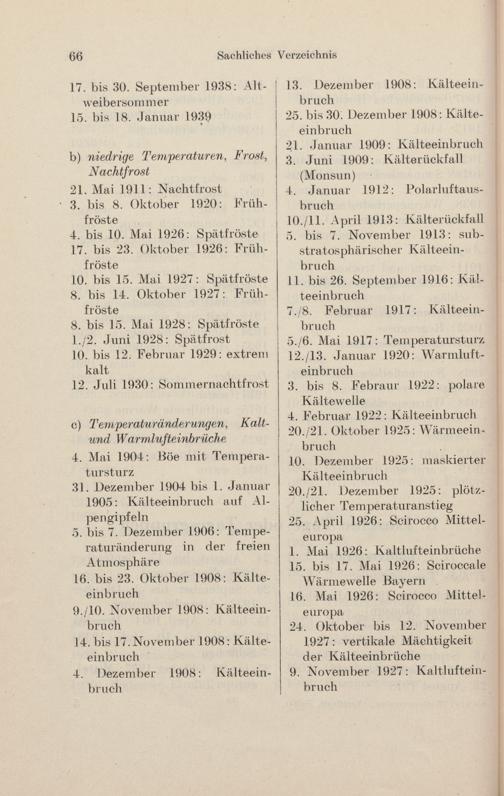 66 Sachliches Verzeichnis

17. bis 30. September 1938: Altweibersommer
15. bis 18. Januar 1939

b) niedrige Temperaturen, Frost, Nachtfrost
21. Mai 1911: Nachtfrost
3. bis 8. Oktober 1920: Frühfröste
4. bis 10. Mai 1926: Spätfröste
17. bis 23. Oktober 1926: Frühfröste
10. bis 15. Mai 1927: Spätfröste
8. bis 14. Oktober 1927: Frühfröste
8. bis 15. Mai 1928: Spätfröste
1./2. Juni 1928: Spätfrost
10. bis 12. Februar 1929: extrem kalt
12. Juli 1930: Sommernachtfrost

c) Temperaturänderungen, Kalt- und Warmlufteinbrüche
4. Mai 1904: Böe mit Temperatursturz
31. Dezember 1904 bis 1. Januar 1905: Kälteeinbruch auf Alpengipfeln
5. bis 7. Dezember 1906: Temperaturänderung in der freien Atmosphäre
16. bis 23. Oktober 1908: Kälteeinbruch
9./10. November 1908: Kälteeinbruch
14. bis 17. November 1908: Kälteeinbruch
4. Dezember 1908: Kälteeinbruch
13. Dezember 1908: Kälteeinbruch
25. bis 30. Dezember 1908: Kälteeinbruch
21. Januar 1909: Kälteeinbruch
3. Juni 1909: Kälterückfall (Monsun)
4. Januar 1912: Polarluftausbruch
10./11. April 1913: Kälterückfall
5. bis 7. November 1913: substratosphärischer Kälteeinbruch
11. bis 26. September 1916: Kälteeinbruch
7./8. Februar 1917: Kälteeinbruch
5./6. Mai 1917: Temperatursturz
12./13. Januar 1920: Warmlufteinbruch
3. bis 8. Febraur 1922: polare Kältewelle
4. Februar 1922: Kälteeinbruch
20./21. Oktober 1925: Wärmeeinbruch
10. Dezember 1925: maskierter Kälteeinbruch
20./21. Dezember 1925: plötzlicher Temperaturanstieg
25. April 1926: Scirocco Mitteleuropa
1. Mai 1926: Kaltlufteinbrüche
15. bis 17. Mai 1926: Sciroccale Wärmewelle Bayern
16. Mai 1926: Scirocco Mitteleuropa
24. Oktober bis 12. November 1927: vertikale Mächtigkeit der Kälteeinbrüche
9. November 1927: Kaltlufteinbruch